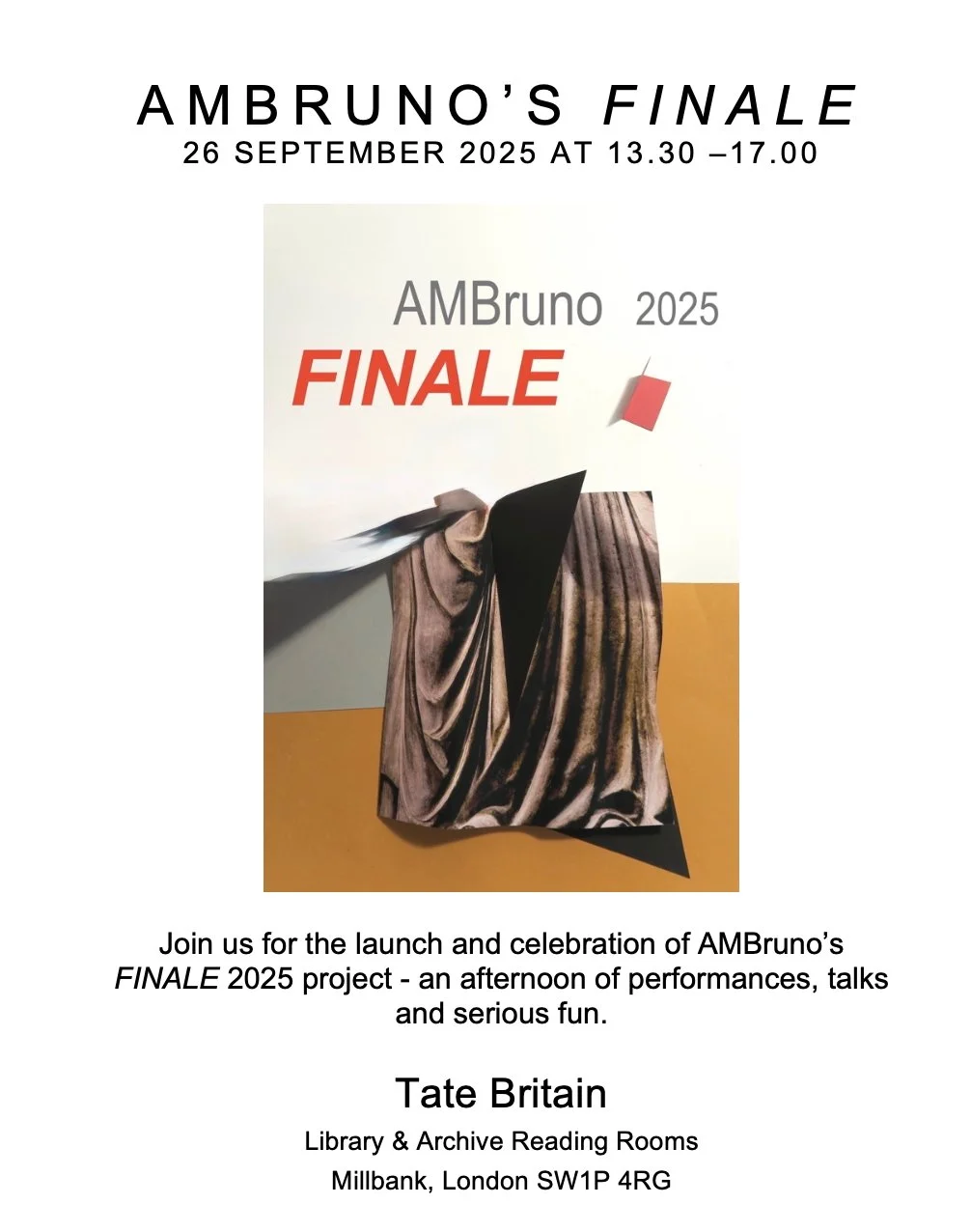 AMBRUNO'S FINALE
26 SEPTEMBER 2025 AT 13.30 –17.00

AMBruno 2025
FINALE

Join us for the launch and celebration of AMBruno's FINALE 2025 project - an afternoon of performances, talks and serious fun.

Tate Britain
Library & Archive Reading Rooms
Millbank, London SW1P 4RG